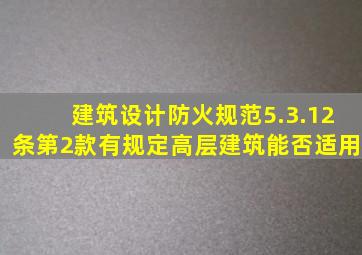 建筑设计防火规范5.3.12条第2款有规定高层建筑能否适用